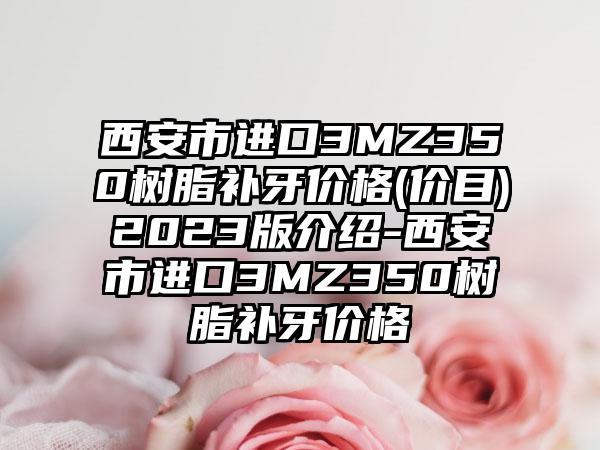 西安市进口3MZ350树脂补牙价格(价目)2023版介绍-西安市进口3MZ350树脂补牙价格